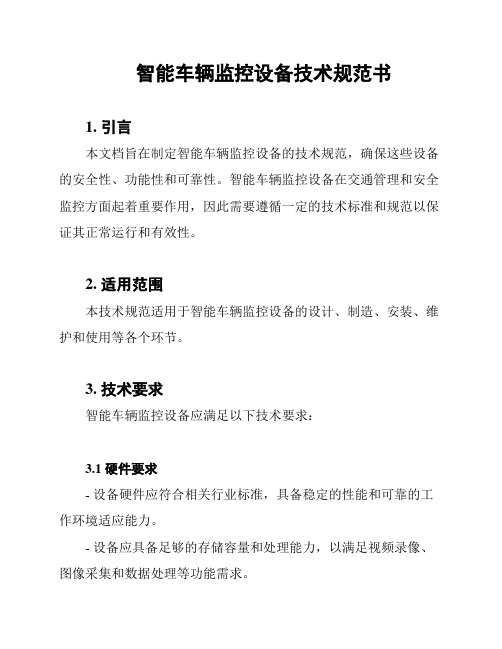 智能车辆监控设备技术规范书

1. 引言

本文档旨在制定智能车辆监控设备的技术规范，确保这些设备的安全性、功能性和可靠性。智能车辆监控设备在交通管理和安全监控方面起着重要作用，因此需要遵循一定的技术标准和规范以保证其正常运行和有效性。

2. 适用范围

本技术规范适用于智能车辆监控设备的设计、制造、安装、维护和使用等各个环节。

3. 技术要求

智能车辆监控设备应满足以下技术要求：

3.1 硬件要求

- 设备硬件应符合相关行业标准，具备稳定的性能和可靠的工作环境适应能力。

- 设备应具备足够的存储容量和处理能力，以满足视频录像、图像采集和数据处理等功能需求。